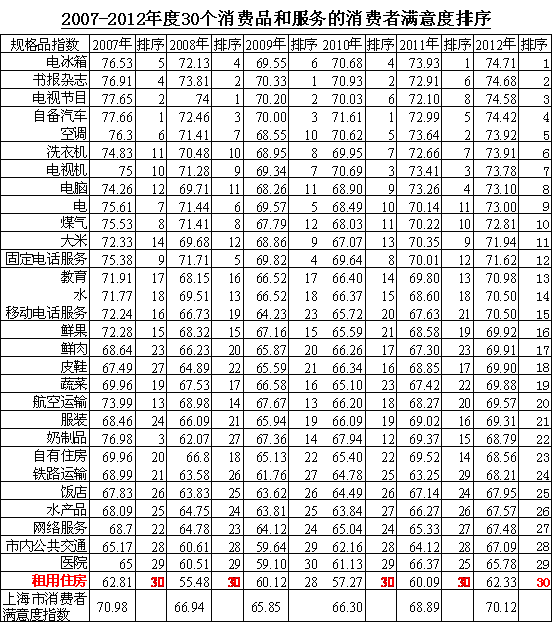 2007-2012年度30个消费品和服务的消费者满意度排序

| 规格品指数 | 2007年 | 排序 | 2008年 | 排序 | 2009年 | 排序 | 2010年 | 排序 | 2011年 | 排序 | 2012年 | 排序 |
|---|---|---|---|---|---|---|---|---|---|---|---|---|
| 电冰箱 | 76.53 | 5 | 72.13 | 4 | 69.55 | 6 | 70.68 | 4 | 73.93 | 1 | 74.71 | 1 |
| 书报杂志 | 76.91 | 4 | 73.81 | 2 | 70.33 | 1 | 70.93 | 2 | 72.91 | 6 | 74.68 | 2 |
| 电视节目 | 77.65 | 2 | 74 | 1 | 70.20 | 2 | 70.03 | 6 | 72.10 | 8 | 74.58 | 3 |
| 自备汽车 | 77.66 | 1 | 72.46 | 3 | 70.00 | 3 | 71.61 | 1 | 72.99 | 5 | 74.42 | 4 |
| 空调 | 76.3 | 6 | 71.41 | 7 | 68.55 | 10 | 70.62 | 5 | 73.64 | 2 | 73.92 | 5 |
| 洗衣机 | 74.83 | 11 | 70.48 | 10 | 68.95 | 8 | 69.95 | 7 | 72.66 | 7 | 73.91 | 6 |
| 电视机 | 75 | 10 | 71.28 | 9 | 69.34 | 7 | 70.69 | 3 | 73.41 | 3 | 73.78 | 7 |
| 电脑 | 74.26 | 12 | 69.71 | 11 | 68.26 | 11 | 68.90 | 9 | 73.26 | 4 | 73.10 | 8 |
| 电 | 75.61 | 7 | 71.44 | 6 | 69.57 | 5 | 68.49 | 10 | 70.14 | 11 | 73.00 | 9 |
| 煤气 | 75.53 | 8 | 71.41 | 8 | 67.79 | 12 | 68.03 | 11 | 70.22 | 10 | 72.81 | 10 |
| 大米 | 72.33 | 14 | 69.68 | 12 | 68.86 | 9 | 67.07 | 13 | 70.35 | 9 | 71.94 | 11 |
| 固定电话服务 | 75.38 | 9 | 71.71 | 5 | 69.82 | 4 | 69.64 | 8 | 70.01 | 12 | 71.62 | 12 |
| 教育 | 71.91 | 17 | 68.15 | 16 | 66.52 | 17 | 66.40 | 14 | 69.80 | 13 | 70.98 | 13 |
| 水 | 71.77 | 18 | 69.51 | 13 | 66.52 | 18 | 66.37 | 15 | 68.60 | 18 | 70.50 | 14 |
| 移动电话服务 | 72.24 | 16 | 66.73 | 19 | 64.23 | 23 | 65.72 | 20 | 67.63 | 21 | 70.50 | 15 |
| 鲜果 | 72.28 | 15 | 68.32 | 15 | 67.16 | 15 | 65.59 | 21 | 68.58 | 19 | 69.92 | 16 |
| 鲜肉 | 68.64 | 23 | 66.23 | 20 | 65.87 | 20 | 66.26 | 17 | 67.30 | 23 | 69.91 | 17 |
| 皮鞋 | 67.49 | 27 | 64.89 | 22 | 65.59 | 21 | 66.34 | 16 | 68.85 | 17 | 69.90 | 18 |
| 蔬菜 | 69.96 | 19 | 67.53 | 17 | 66.58 | 16 | 65.10 | 23 | 67.42 | 22 | 69.88 | 19 |
| 航空运输 | 73.99 | 13 | 68.98 | 14 | 67.67 | 13 | 66.20 | 18 | 68.27 | 20 | 69.57 | 20 |
| 服装 | 68.46 | 24 | 66.09 | 21 | 65.94 | 19 | 66.09 | 19 | 69.02 | 16 | 69.31 | 21 |
| 奶制品 | 76.98 | 3 | 62.07 | 27 | 67.36 | 14 | 67.94 | 12 | 69.37 | 15 | 68.79 | 22 |
| 自有住房 | 69.96 | 20 | 66.8 | 18 | 65.13 | 22 | 65.40 | 22 | 69.52 | 14 | 68.56 | 23 |
| 铁路运输 | 68.99 | 21 | 63.58 | 26 | 61.76 | 27 | 64.78 | 25 | 63.25 | 29 | 68.21 | 24 |
| 饭店 | 67.83 | 26 | 63.83 | 25 | 63.62 | 26 | 64.49 | 26 | 67.14 | 24 | 67.95 | 25 |
| 水产品 | 68.09 | 25 | 64.75 | 24 | 63.81 | 25 | 63.84 | 27 | 66.27 | 26 | 67.57 | 26 |
| 网络服务 | 68.7 | 22 | 64.78 | 23 | 64.12 | 24 | 65.04 | 24 | 65.33 | 27 | 67.48 | 27 |
| 市内公共交通 | 65.17 | 28 | 60.61 | 28 | 59.64 | 29 | 62.16 | 28 | 64.12 | 28 | 67.09 | 28 |
| 医院 | 65 | 29 | 60.51 | 29 | 59.10 | 30 | 61.13 | 29 | 66.37 | 25 | 65.78 | 29 |
| 租用住房 | 62.81 | 30 | 55.48 | 30 | 60.12 | 28 | 57.27 | 30 | 60.09 | 30 | 62.33 | 30 |
| 上海市消费者满意度指数 | 70.98 | | 66.94 | | 65.85 | | 66.30 | | 68.89 | | 70.12 | |